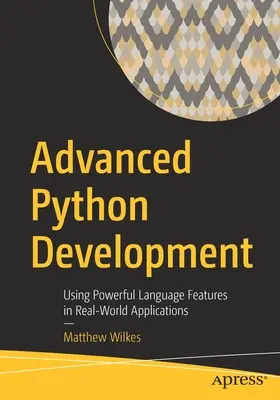 Advanced Python Development

Using Powerful Language Features in Real-World Applications

—

Matthew Wilkes

apress®